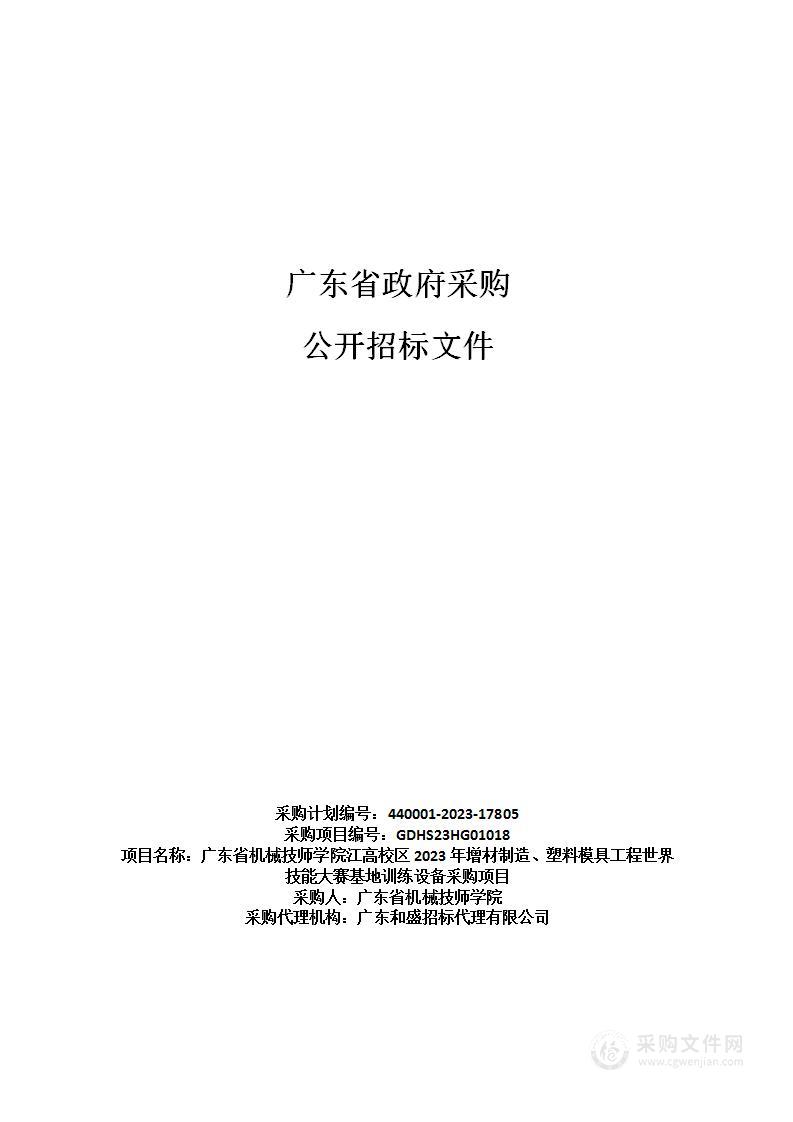 广东省政府采购

公开招标文件

采购计划编号：440001-2023-17805
采购项目编号：GDHS23HG01018
项目名称：广东省机械技师学院江高校区 2023 年增材制造、塑料模具工程世界技能大赛基地训练设备采购项目
采购人：广东省机械技师学院
采购代理机构：广东和盛招标代理有限公司

采购文件网
www.cgwenjian.com